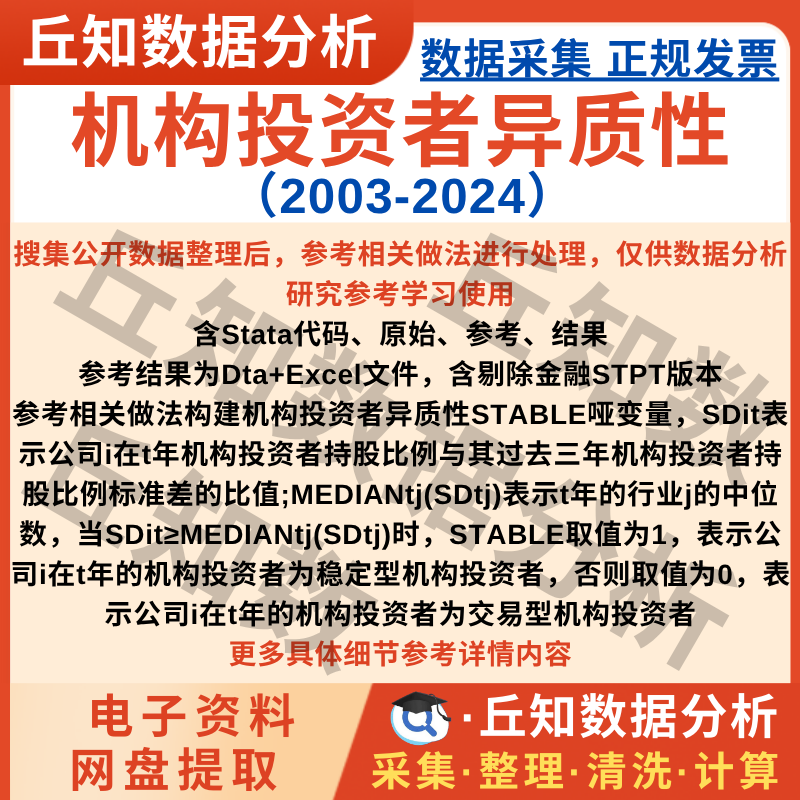 丘知数据分析

数据采集 正规发票

机构投资者异质性

（2003-2024）

搜集公开数据整理后，参考相关做法进行处理，仅供数据分析研究参考学习使用

含Stata代码、原始、参考、结果

参考结果为Dta+Excel文件，含剔除金融STPT版本

参考相关做法构建机构投资者异质性STABLE哑变量，SDit表示公司i在t年机构投资者持股比例与其过去三年机构投资者持股比例标准差的比值;MEDIANtj(SDtj)表示t年的行业j的中位数，当SDit≥MEDIANtj(SDtj)时，STABLE取值为1，表示公司i在t年的机构投资者为稳定型机构投资者，否则取值为0，表示公司i在t年的机构投资者为交易型机构投资者

更多具体细节参考详情内容

电子资料
网盘提取

·丘知数据分析
采集·整理·清洗·计算

丘知数据分析